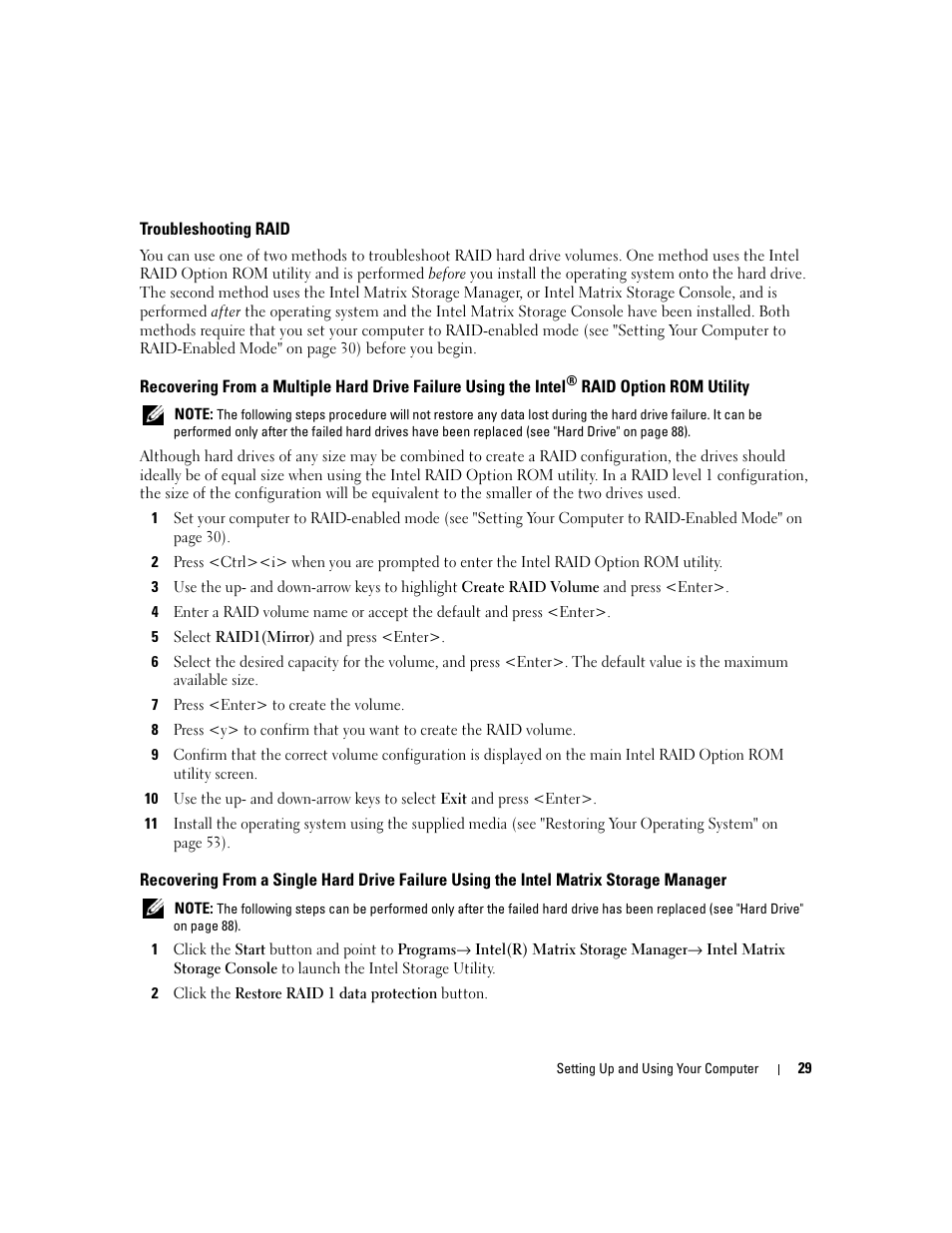 Troubleshooting RAID

You can use one of two methods to troubleshoot RAID hard drive volumes. One method uses the Intel RAID Option ROM utility and is performed before you install the operating system onto the hard drive. The second method uses the Intel Matrix Storage Manager, or Intel Matrix Storage Console, and is performed after the operating system and the Intel Matrix Storage Console have been installed. Both methods require that you set your computer to RAID-enabled mode (see "Setting Your Computer to RAID-Enabled Mode" on page 30) before you begin.

Recovering From a Multiple Hard Drive Failure Using the Intel® RAID Option ROM Utility

NOTE: The following steps procedure will not restore any data lost during the hard drive failure. It can be performed only after the failed hard drives have been replaced (see "Hard Drive" on page 88).

Although hard drives of any size may be combined to create a RAID configuration, the drives should ideally be of equal size when using the Intel RAID Option ROM utility. In a RAID level 1 configuration, the size of the configuration will be equivalent to the smaller of the two drives used.

1 Set your computer to RAID-enabled mode (see "Setting Your Computer to RAID-Enabled Mode" on page 30).

2 Press <Ctrl><i> when you are prompted to enter the Intel RAID Option ROM utility.

3 Use the up- and down-arrow keys to highlight Create RAID Volume and press <Enter>.

4 Enter a RAID volume name or accept the default and press <Enter>.

5 Select RAID1(Mirror) and press <Enter>.

6 Select the desired capacity for the volume, and press <Enter>. The default value is the maximum available size.

7 Press <Enter> to create the volume.

8 Press <y> to confirm that you want to create the RAID volume.

9 Confirm that the correct volume configuration is displayed on the main Intel RAID Option ROM utility screen.

10 Use the up- and down-arrow keys to select Exit and press <Enter>.

11 Install the operating system using the supplied media (see "Restoring Your Operating System" on page 53).

Recovering From a Single Hard Drive Failure Using the Intel Matrix Storage Manager

NOTE: The following steps can be performed only after the failed hard drive has been replaced (see "Hard Drive" on page 88).

1 Click the Start button and point to Programs→ Intel(R) Matrix Storage Manager→ Intel Matrix Storage Console to launch the Intel Storage Utility.

2 Click the Restore RAID 1 data protection button.

Setting Up and Using Your Computer | 29